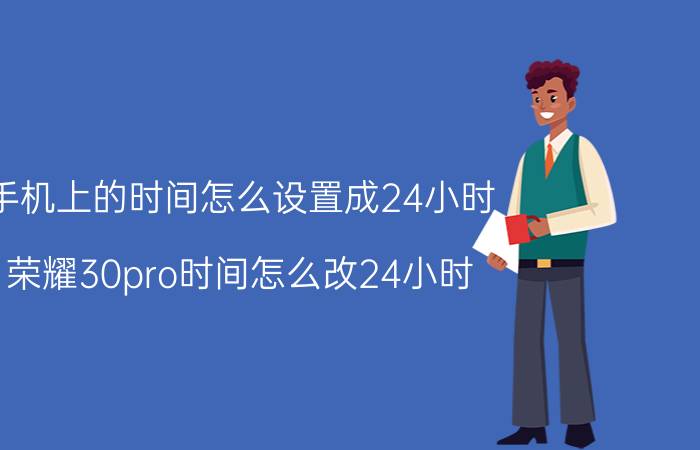 手机上的时间怎么设置成24小时

荣耀30pro时间怎么改24小时